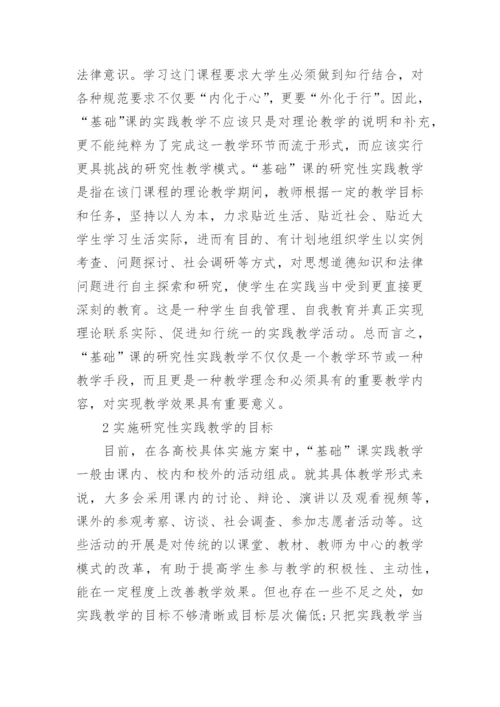 法律意识。学习这门课程要求大学生必须做到知行结合，对各种规范要求不仅要“内化于心”，更要“外化于行”。因此，“基础”课的实践教学不应该只是对理论教学的说明和补充，更不能纯粹为了完成这一教学环节而流于形式，而应该实行更具挑战的研究性教学模式。“基础”课的研究性实践教学是指在该门课程的理论教学期间，教师根据一定的教学目标和任务，坚持以人为本，力求贴近生活、贴近社会、贴近大学生学习生活实际，进而有目的、有计划地组织学生以实例考查、问题探讨、社会调研等方式，对思想道德知识和法律问题进行自主探索和研究，使学生在实践当中受到更直接更深刻的教育。这是一种学生自我管理、自我教育并真正实现理论联系实际、促进知行统一的实践教学活动。总而言之，“基础”课的研究性实践教学不仅仅是一个教学环节或一种教学手段，而且更是一种教学理念和必须具有的重要教学内容，对实现教学效果具有重要意义。

2 实施研究性实践教学的目标

目前，在各高校具体实施方案中，“基础”课实践教学一般由课内、校内和校外的活动组成。就其具体教学形式来说，大多会采用课内的讨论、辩论、演讲以及观看视频等，课外的参观考察、访谈、社会调查、参加志愿者活动等。这些活动的开展是对传统的以课堂、教材、教师为中心的教学模式的改革，有助于提高学生参与教学的积极性、主动性，能在一定程度上改善教学效果。但也存在一些不足之处，如实践教学的目标不够清晰或目标层次偏低;只把实践教学当